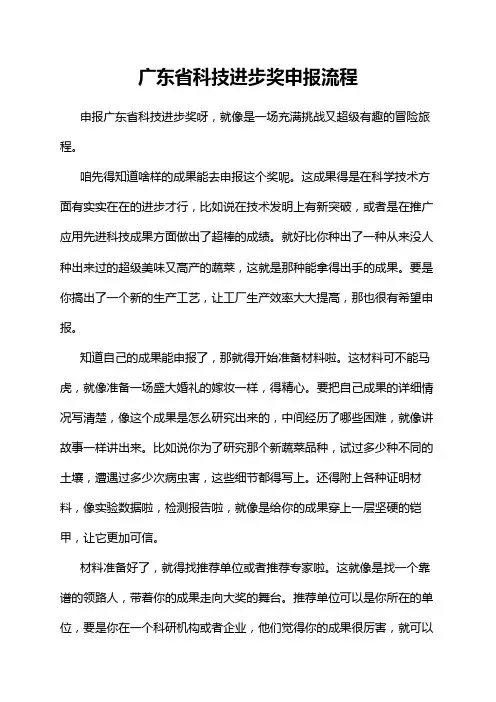 广东省科技进步奖申报流程

申报广东省科技进步奖呀，就像是一场充满挑战又超级有趣的冒险旅程。

咱先得知道啥样的成果能去申报这个奖呢。这成果得是在科学技术方面有实实在在的进步才行，比如说在技术发明上有新突破，或者是在推广应用先进科技成果方面做出了超棒的成绩。就好比你种出了一种从来没人种出来过的超级美味又高产的蔬菜，这就是那种能拿得出手的成果。要是你搞出了一个新的生产工艺，让工厂生产效率大大提高，那也很有希望申报。

知道自己的成果能申报了，那就得开始准备材料啦。这材料可不能马虎，就像准备一场盛大婚礼的嫁妆一样，得精心。要把自己成果的详细情况写清楚，像这个成果是怎么研究出来的，中间经历了哪些困难，就像讲故事一样讲出来。比如说你为了研究那个新蔬菜品种，试过多少种不同的土壤，遭遇过多少次病虫害，这些细节都得写上。还得附上各种证明材料，像实验数据啦，检测报告啦，就像是给你的成果穿上一层坚硬的铠甲，让它更加可信。

材料准备好了，就得找推荐单位或者推荐专家啦。这就像是找一个靠谱的领路人，带着你的成果走向大奖的舞台。推荐单位可以是你所在的单位，要是你在一个科研机构或者企业，他们觉得你的成果很厉害，就可以